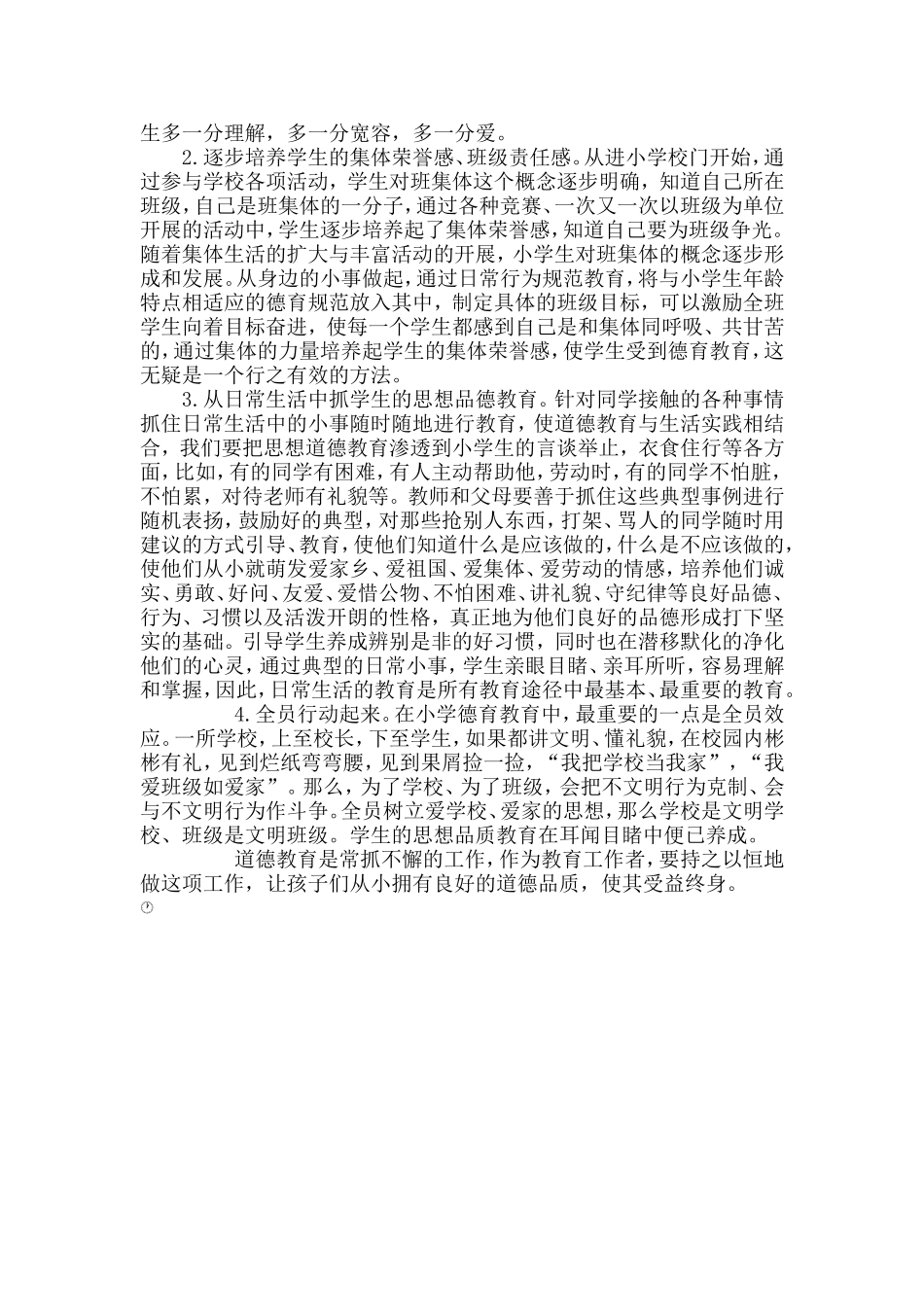 生多一分理解，多一分宽容，多一分爱。

2.逐步培养学生的集体荣誉感、班级责任感。从进小学校门开始，通过参与学校各项活动，学生对班集体这个概念逐步明确，知道自己所在班级，自己是班集体的一分子，通过各种竞赛、一次又一次以班级为单位开展的活动中，学生逐步培养起了集体荣誉感，知道自己要为班级争光。随着集体生活的扩大与丰富活动的开展，小学生对班集体的概念逐步形成和发展。从身边的小事做起，通过日常行为规范教育，将与小学生年龄特点相适应的德育规范放入其中，制定具体的班级目标，可以激励全班学生向着目标奋进，使每一个学生都感到自己是和集体同呼吸、共甘苦的，通过集体的力量培养起学生的集体荣誉感，使学生受到德育教育，这无疑是一个行之有效的方法。

3.从日常生活中抓学生的思想品德教育。针对同学接触的各种事情抓住日常生活中的小事随时随地进行教育，使道德教育与生活实践相结合，我们要把思想道德教育渗透到小学生的言谈举止，衣食住行等各方面，比如，有的同学有困难，有人主动帮助他，劳动时，有的同学不怕脏，不怕累，对待老师有礼貌等。教师和父母要善于抓住这些典型事例进行随机表扬，鼓励好的典型，对那些抢别人东西，打架、骂人的同学随时用建议的方式引导、教育，使他们知道什么是应该做的，什么是不应该做的，使他们从小就萌发爱家乡、爱祖国、爱集体、爱劳动的情感，培养他们诚实、勇敢、好问、友爱、爱惜公物、不怕困难、讲礼貌、守纪律等良好品德、行为、习惯以及活泼开朗的性格，真正地为他们良好的品德形成打下坚实的基础。引导学生养成辨别是非的好习惯，同时也在潜移默化的净化他们的心灵，通过典型的日常小事，学生亲眼目睹、亲耳所听，容易理解和掌握，因此，日常生活的教育是所有教育途径中最基本、最重要的教育。

4.全员行动起来。在小学德育教育中，最重要的一点是全员效应。一所学校，上至校长，下至学生，如果都讲文明、懂礼貌，在校园内彬彬有礼，见到烂纸弯弯腰，见到果屑捡一捡，“我把学校当我家”，“我爱班级如爱家”。那么，为了学校、为了班级，会把不文明行为克制、会与不文明行为作斗争。全员树立爱学校、爱家的思想，那么学校是文明学校、班级是文明班级。学生的思想品质教育在耳闻目睹中便已养成。

道德教育是常抓不懈的工作，作为教育工作者，要持之以恒地做这项工作，让孩子们从小拥有良好的道德品质，使其受益终身。